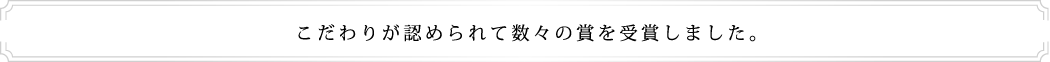 こだわりが認められて数々の賞を受賞しました。